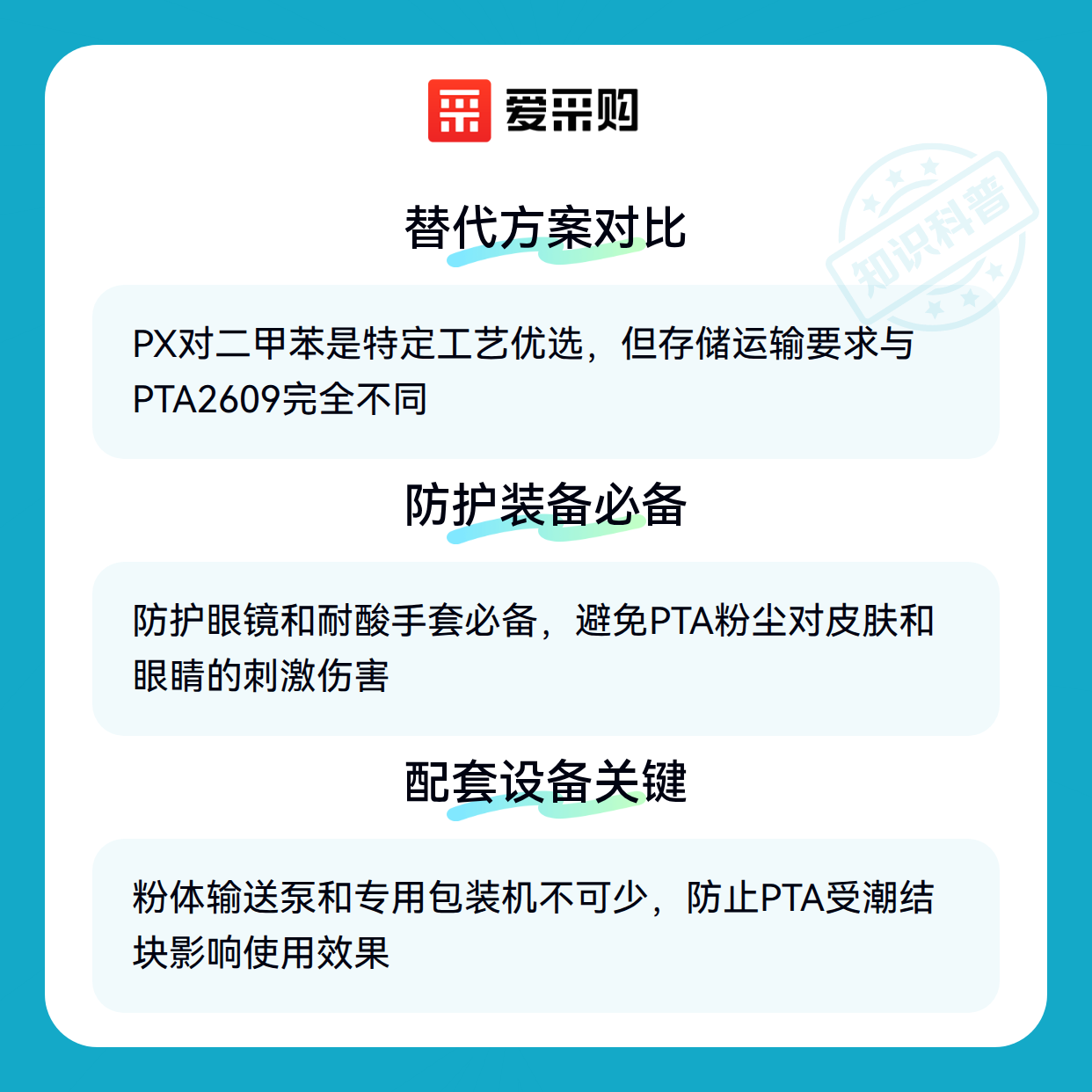 爱采购

替代方案对比

PX对二甲苯是特定工艺优选，但存储运输要求与PTA2609完全不同

防护装备必备

防护眼镜和耐酸手套必备，避免PTA粉尘对皮肤和眼睛的刺激伤害

配套设备关键

粉体输送泵和专用包装机不可少，防止PTA受潮结块影响使用效果

知识科普